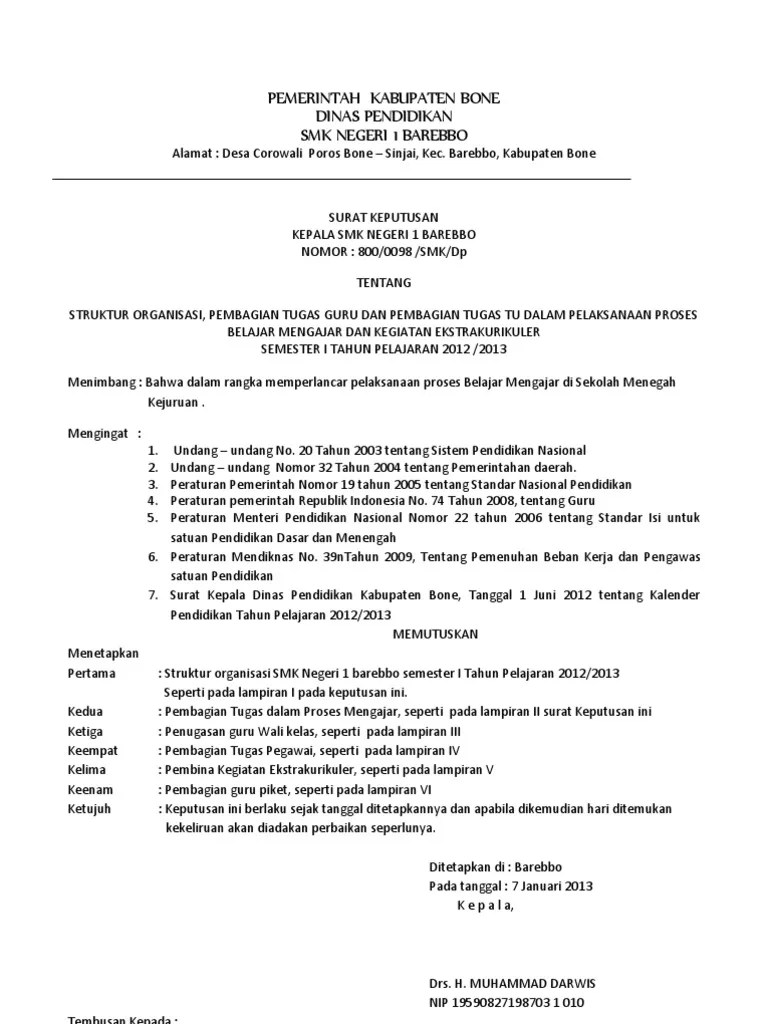 PEMERINTAH KABUPATEN BONE
DINAS PENDIDIKAN
SMK NEGERI 1 BAREBBO
Alamat : Desa Corowali Poros Bone – Sinjai, Kec. Barebbo, Kabupaten Bone

SURAT KEPUTUSAN
KEPALA SMK NEGERI 1 BAREBBO
NOMOR : 800/0098 /SMK/Dp

TENTANG

STRUKTUR ORGANISASI, PEMBAGIAN TUGAS GURU DAN PEMBAGIAN TUGAS TU DALAM PELAKSANAAN PROSES BELAJAR MENGAJAR DAN KEGIATAN EKSTRAKURIKULER
SEMESTER I TAHUN PELAJARAN 2012 /2013

Menimbang : Bahwa dalam rangka memperlancar pelaksanaan proses Belajar Mengajar di Sekolah Menegah Kejuruan .

Mengingat :
1. Undang – undang No. 20 Tahun 2003 tentang Sistem Pendidikan Nasional
2. Undang – undang Nomor 32 Tahun 2004 tentang Pemerintahan daerah.
3. Peraturan Pemerintah Nomor 19 tahun 2005 tentang Standar Nasional Pendidikan
4. Peraturan pemerintah Republik Indonesia No. 74 Tahun 2008, tentang Guru
5. Peraturan Menteri Pendidikan Nasional Nomor 22 tahun 2006 tentang Standar Isi untuk satuan Pendidikan Dasar dan Menengah
6. Peraturan Mendiknas No. 39nTahun 2009, Tentang Pemenuhan Beban Kerja dan Pengawas satuan Pendidikan
7. Surat Kepala Dinas Pendidikan Kabupaten Bone, Tanggal 1 Juni 2012 tentang Kalender Pendidikan Tahun Pelajaran 2012/2013

MEMUTUSKAN

Menetapkan
Pertama : Struktur organisasi SMK Negeri 1 barebbo semester I Tahun Pelajaran 2012/2013 Seperti pada lampiran I pada keputusan ini.
Kedua : Pembagian Tugas dalam Proses Mengajar, seperti pada lampiran II surat Keputusan ini
Ketiga : Penugasan guru Wali kelas, seperti pada lampiran III
Keempat : Pembagian Tugas Pegawai, seperti pada lampiran IV
Kelima : Pembina Kegiatan Ekstrakurikuler, seperti pada lampiran V
Keenam : Pembagian guru piket, seperti pada lampiran VI
Ketujuh : Keputusan ini berlaku sejak tanggal ditetapkannya dan apabila dikemudian hari ditemukan kekeliruan akan diadakan perbaikan seperlunya.

Ditetapkan di : Barebbo
Pada tanggal : 7 Januari 2013
K e p a l a,

Drs. H. MUHAMMAD DARWIS
NIP 19590827198703 1 010

Tembusan Kepada :